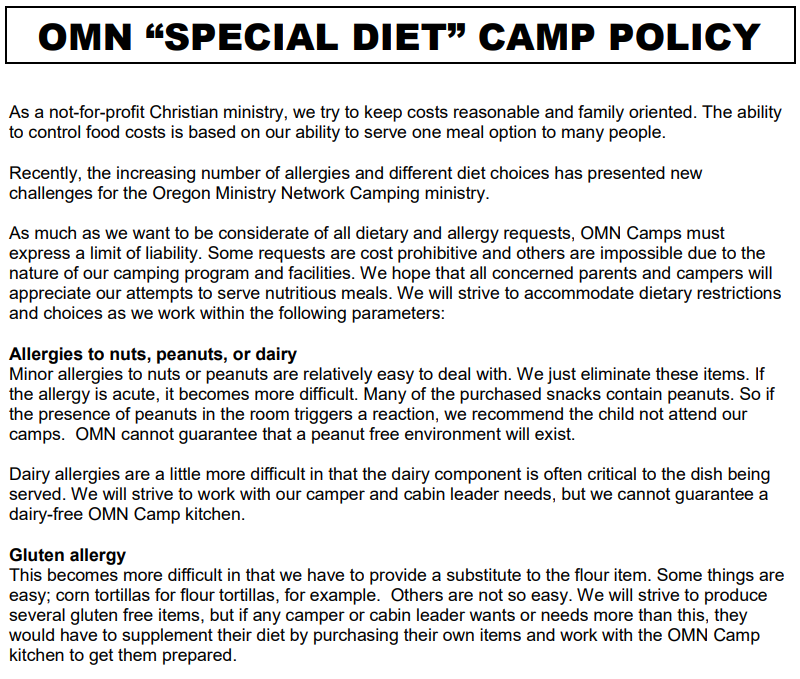 OMN “SPECIAL DIET” CAMP POLICY

As a not-for-profit Christian ministry, we try to keep costs reasonable and family oriented. The ability to control food costs is based on our ability to serve one meal option to many people.

Recently, the increasing number of allergies and different diet choices has presented new challenges for the Oregon Ministry Network Camping ministry.

As much as we want to be considerate of all dietary and allergy requests, OMN Camps must express a limit of liability. Some requests are cost prohibitive and others are impossible due to the nature of our camping program and facilities. We hope that all concerned parents and campers will appreciate our attempts to serve nutritious meals. We will strive to accommodate dietary restrictions and choices as we work within the following parameters:

Allergies to nuts, peanuts, or dairy
Minor allergies to nuts or peanuts are relatively easy to deal with. We just eliminate these items. If the allergy is acute, it becomes more difficult. Many of the purchased snacks contain peanuts. So if the presence of peanuts in the room triggers a reaction, we recommend the child not attend our camps. OMN cannot guarantee that a peanut free environment will exist.

Dairy allergies are a little more difficult in that the dairy component is often critical to the dish being served. We will strive to work with our camper and cabin leader needs, but we cannot guarantee a dairy-free OMN Camp kitchen.

Gluten allergy
This becomes more difficult in that we have to provide a substitute to the flour item. Some things are easy; corn tortillas for flour tortillas, for example. Others are not so easy. We will strive to produce several gluten free items, but if any camper or cabin leader wants or needs more than this, they would have to supplement their diet by purchasing their own items and work with the OMN Camp kitchen to get them prepared.